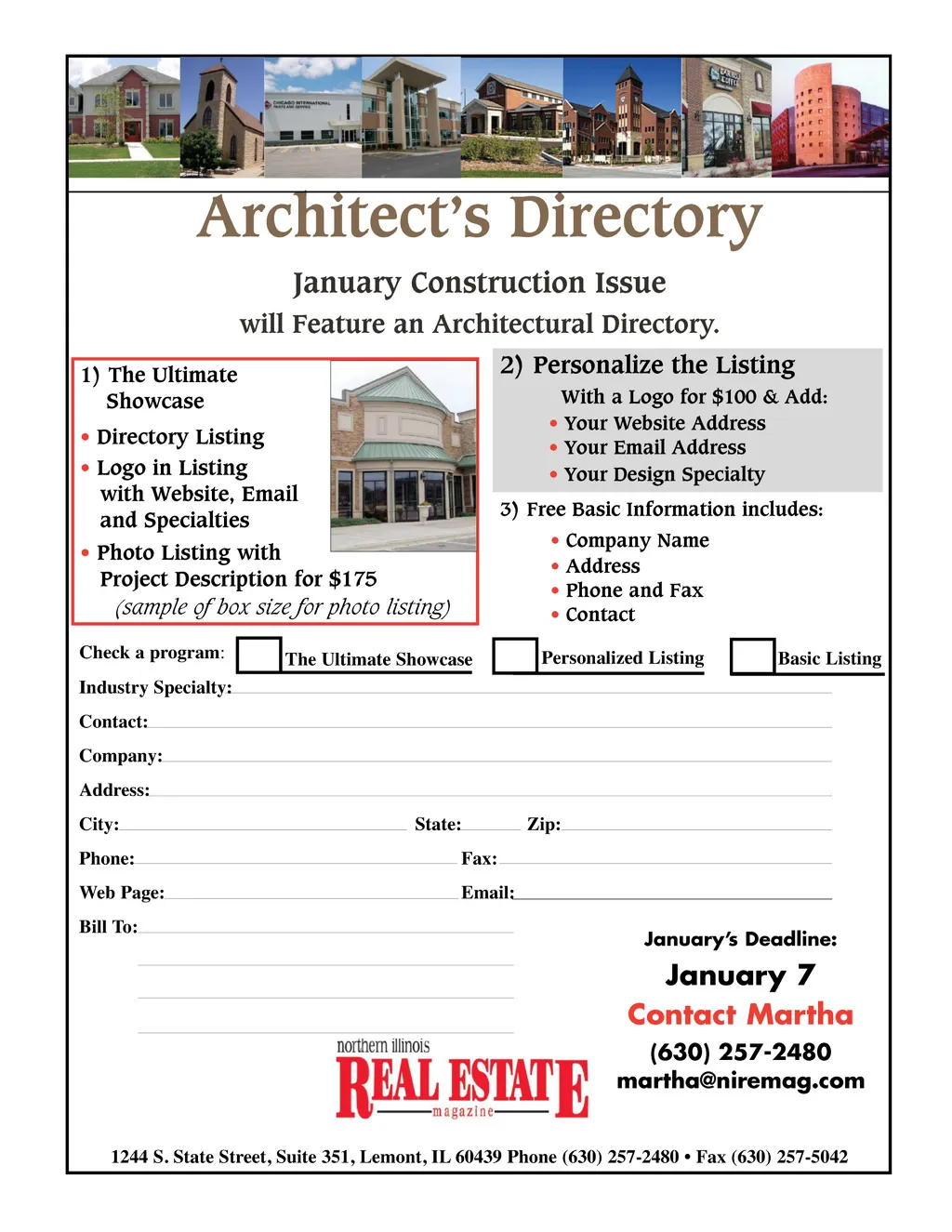 CHICAGO INTERNATIONAL

Architect's Directory

January Construction Issue
will Feature an Architectural Directory.

1) The Ultimate Showcase
• Directory Listing
• Logo in Listing with Website, Email and Specialties
• Photo Listing with Project Description for $175
(sample of box size for photo listing)

2) Personalize the Listing
With a Logo for $100 & Add:
• Your Website Address
• Your Email Address
• Your Design Specialty

3) Free Basic Information includes:
• Company Name
• Address
• Phone and Fax
• Contact

Check a program: The Ultimate Showcase Personalized Listing Basic Listing

Industry Specialty:

Contact:

Company:

Address:

City: State: Zip:

Phone: Fax:

Web Page: Email:

Bill To:

January's Deadline:
January 7
Contact Martha
(630) 257-2480
martha@niremag.com

northern illinois
REAL ESTATE
magazine

1244 S. State Street, Suite 351, Lemont, IL 60439 Phone (630) 257-2480 • Fax (630) 257-5042